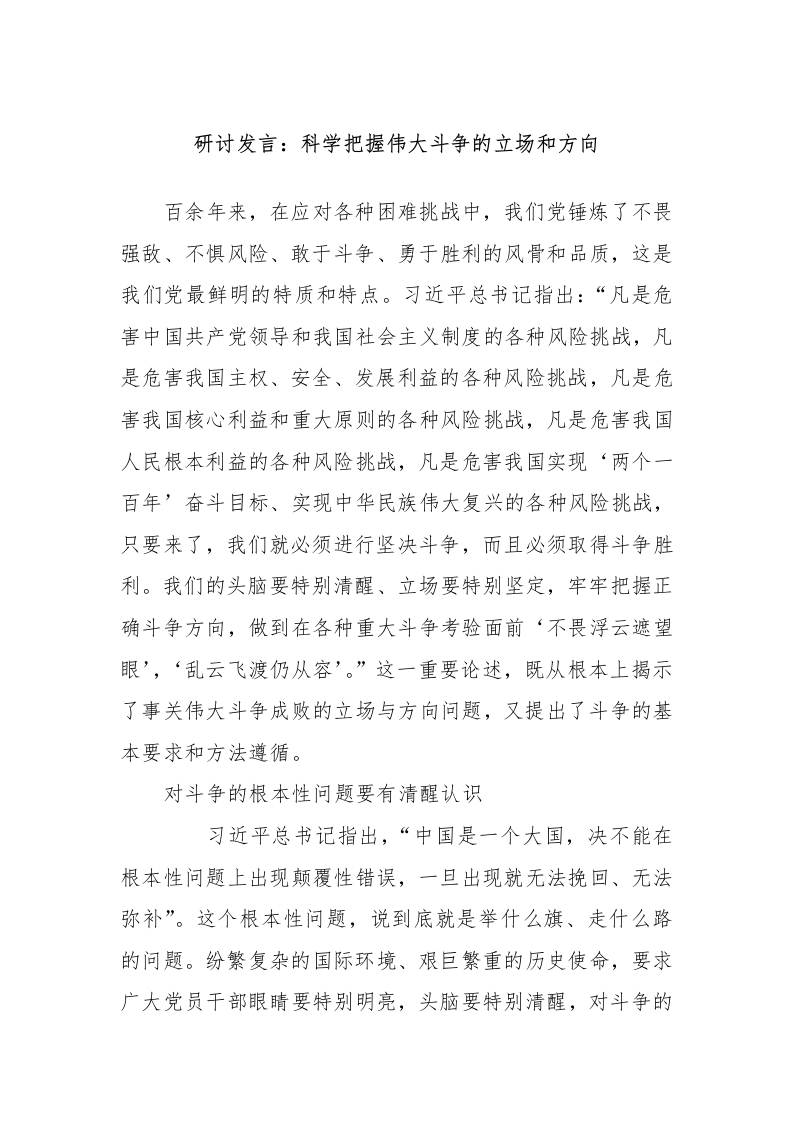 研讨发言：科学把握伟大斗争的立场和方向

百余年来，在应对各种困难挑战中，我们党锤炼了不畏强敌、不惧风险、敢于斗争、勇于胜利的风骨和品质，这是我们党最鲜明的特质和特点。习近平总书记指出：“凡是危害中国共产党领导和我国社会主义制度的各种风险挑战，凡是危害我国主权、安全、发展利益的各种风险挑战，凡是危害我国核心利益和重大原则的各种风险挑战，凡是危害我国人民根本利益的各种风险挑战，凡是危害我国实现‘两个一百年’奋斗目标、实现中华民族伟大复兴的各种风险挑战，只要来了，我们就必须进行坚决斗争，而且必须取得斗争胜利。我们的头脑要特别清醒、立场要特别坚定，牢牢把握正确斗争方向，做到在各种重大斗争考验面前‘不畏浮云遮望眼’，‘乱云飞渡仍从容’。”这一重要论述，既从根本上揭示了事关伟大斗争成败的立场与方向问题，又提出了斗争的基本要求和方法遵循。

对斗争的根本性问题要有清醒认识

习近平总书记指出，“中国是一个大国，决不能在根本性问题上出现颠覆性错误，一旦出现就无法挽回、无法弥补”。这个根本性问题，说到底就是举什么旗、走什么路的问题。纷繁复杂的国际环境、艰巨繁重的历史使命，要求广大党员干部眼睛要特别明亮，头脑要特别清醒，对斗争的